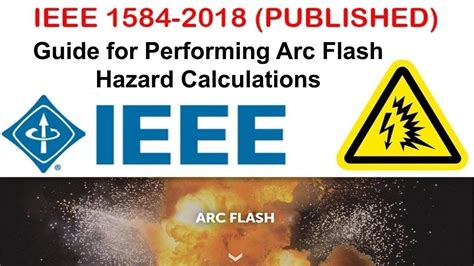 IEEE 1584-2018 (PUBLISHED)

Guide for Performing Arc Flash Hazard Calculations

IEEE

ARC FLASH